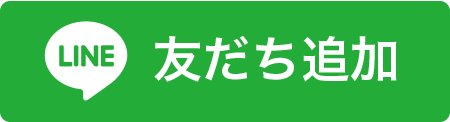 LINE 友だち追加